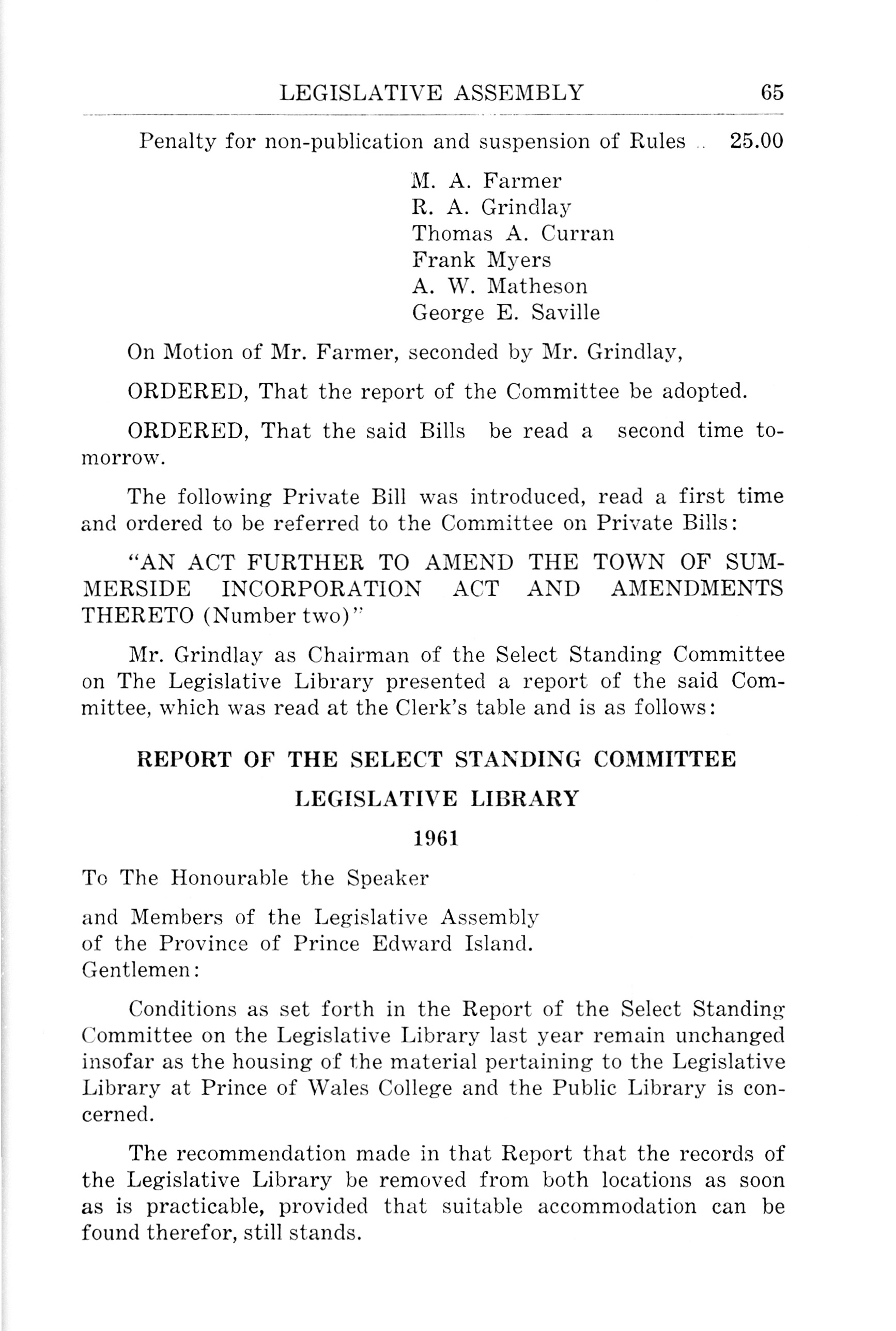 LEGISLATIVE ASSEMBLY 65

Penalty for non-publication and suspension of Rules .. 25.00

M. A. Farmer
R. A. Grindlay
Thomas A. Curran
Frank Myers
A. W. Matheson
George E. Saville

On Motion of Mr. Farmer, seconded by Mr. Grindlay,

ORDERED, That the report of the Committee be adopted.

ORDERED, That the said Bills be read a second time tomorrow.

The following Private Bill was introduced, read a first time and ordered to be referred to the Committee on Private Bills:

"AN ACT FURTHER TO AMEND THE TOWN OF SUMMERSIDE INCORPORATION ACT AND AMENDMENTS THERETO (Number two)"

Mr. Grindlay as Chairman of the Select Standing Committee on The Legislative Library presented a report of the said Committee, which was read at the Clerk's table and is as follows:

REPORT OF THE SELECT STANDING COMMITTEE

LEGISLATIVE LIBRARY

1961

To The Honourable the Speaker

and Members of the Legislative Assembly
of the Province of Prince Edward Island.
Gentlemen:

Conditions as set forth in the Report of the Select Standing Committee on the Legislative Library last year remain unchanged insofar as the housing of the material pertaining to the Legislative Library at Prince of Wales College and the Public Library is concerned.

The recommendation made in that Report that the records of the Legislative Library be removed from both locations as soon as is practicable, provided that suitable accommodation can be found therefor, still stands.